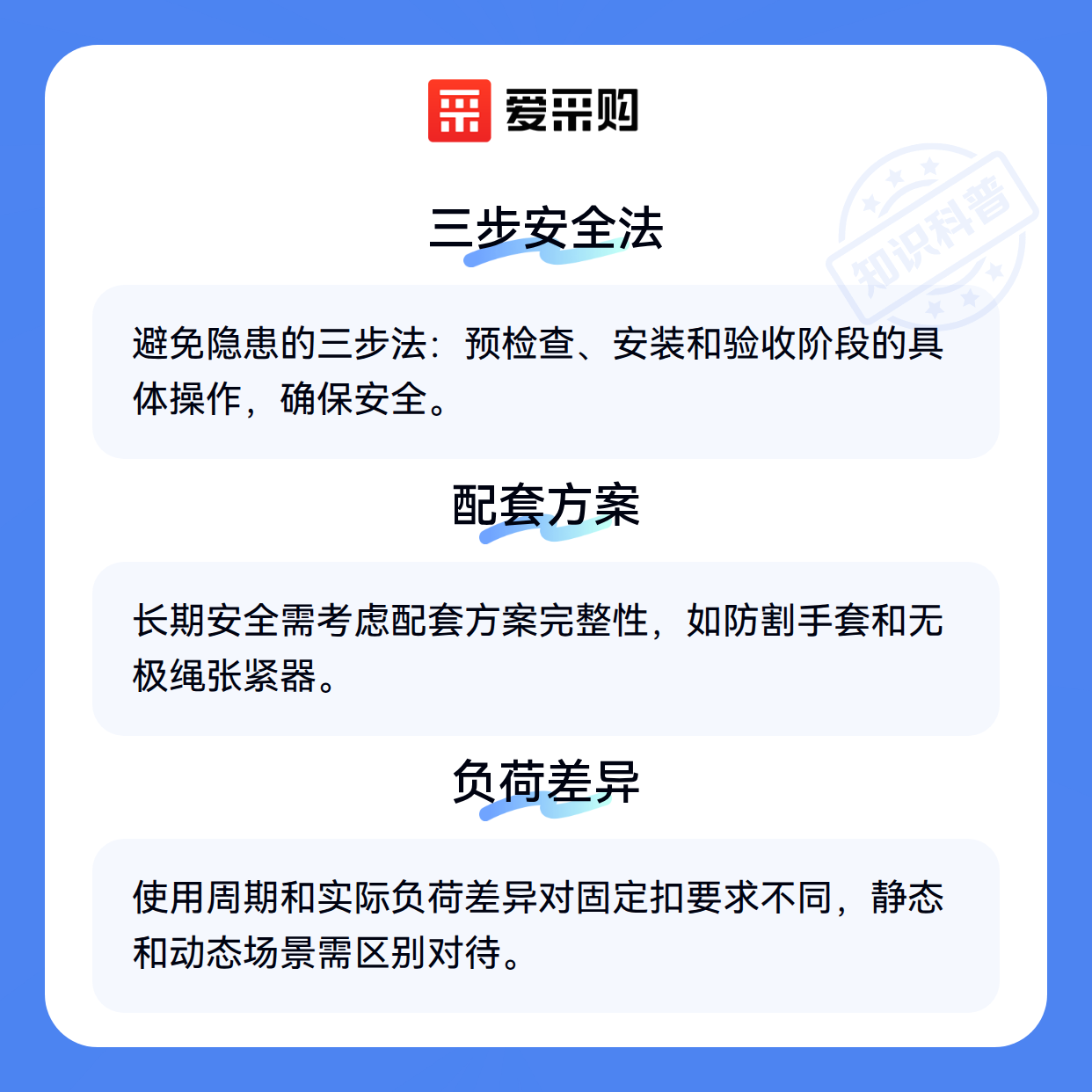 爱采购

三步安全法

避免隐患的三步法：预检查、安装和验收阶段的具体操作，确保安全。

配套方案

长期安全需考虑配套方案完整性，如防割手套和无极绳张紧器。

负荷差异

使用周期和实际负荷差异对固定扣要求不同，静态和动态场景需区别对待。

知识科普